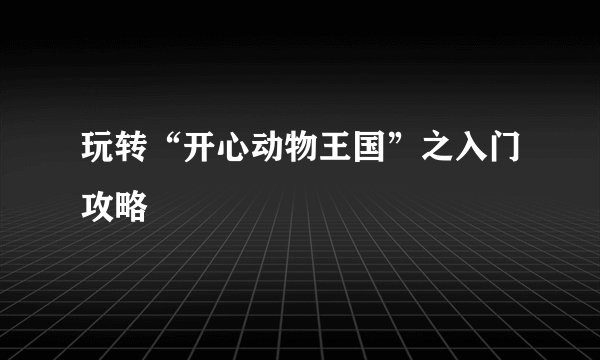 玩转“开心动物王国”之入门攻略